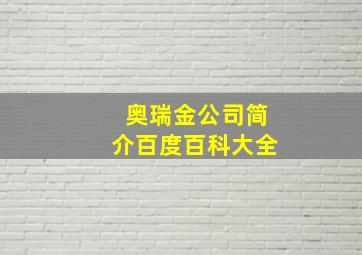 奥瑞金公司简介百度百科大全